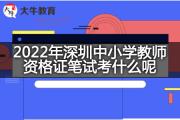 大牛教育

2022年深圳中小学教师资格证笔试考什么呢